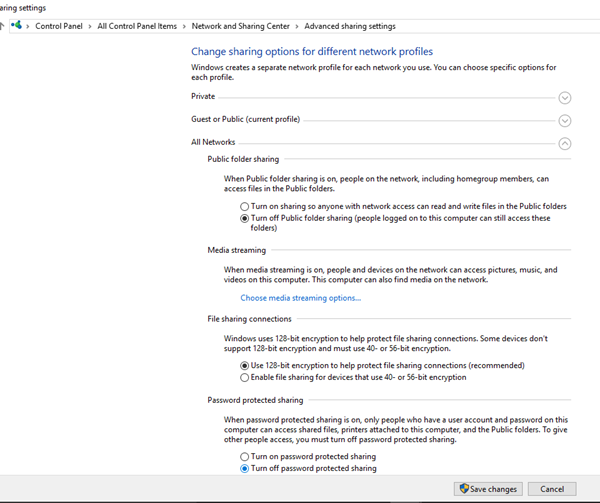 aring settings

> Control Panel > All Control Panel Items > Network and Sharing Center > Advanced sharing settings

Change sharing options for different network profiles

Windows creates a separate network profile for each network you use. You can choose specific options for each profile.

Private

Guest or Public (current profile)

All Networks

Public folder sharing

When Public folder sharing is on, people on the network, including homegroup members, can access files in the Public folders.

Turn on sharing so anyone with network access can read and write files in the Public folders

Turn off Public folder sharing (people logged on to this computer can still access these folders)

Media streaming

When media streaming is on, people and devices on the network can access pictures, music, and videos on this computer. This computer can also find media on the network.

Choose media streaming options...

File sharing connections

Windows uses 128-bit encryption to help protect file sharing connections. Some devices don't support 128-bit encryption and must use 40- or 56-bit encryption.

Use 128-bit encryption to help protect file sharing connections (recommended)

Enable file sharing for devices that use 40- or 56-bit encryption

Password protected sharing

When password protected sharing is on, only people who have a user account and password on this computer can access shared files, printers attached to this computer, and the Public folders. To give other people access, you must turn off password protected sharing.

Turn on password protected sharing

Turn off password protected sharing

Save changes

Cancel